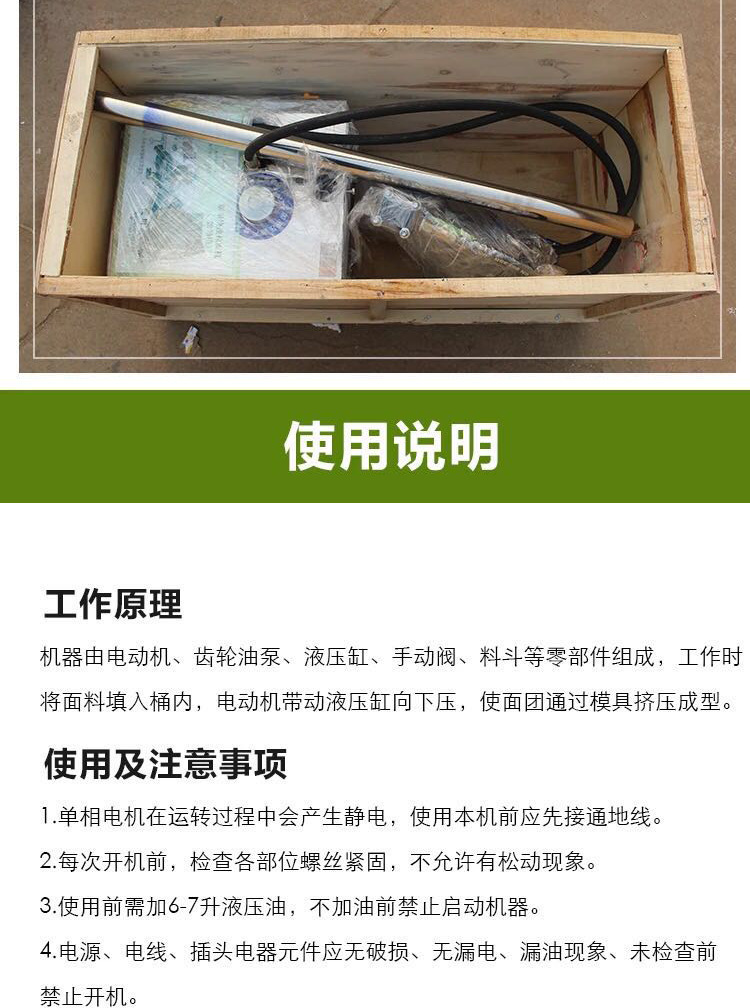 使用说明

工作原理

机器由电动机、齿轮油泵、液压缸、手动阀、料斗等零部件组成，工作时将面料填入桶内，电动机带动液压缸向下压，使面团通过模具挤压成型。

使用及注意事项

1.单相电机在运转过程中会产生静电，使用本机前应先接通地线。

2.每次开机前，检查各部位螺丝紧固，不允许有松动现象。

3.使用前需加6-7升液压油，不加油前禁止启动机器。

4.电源、电线、插头电器元件应无破损、无漏电、漏油现象、未检查前禁止开机。